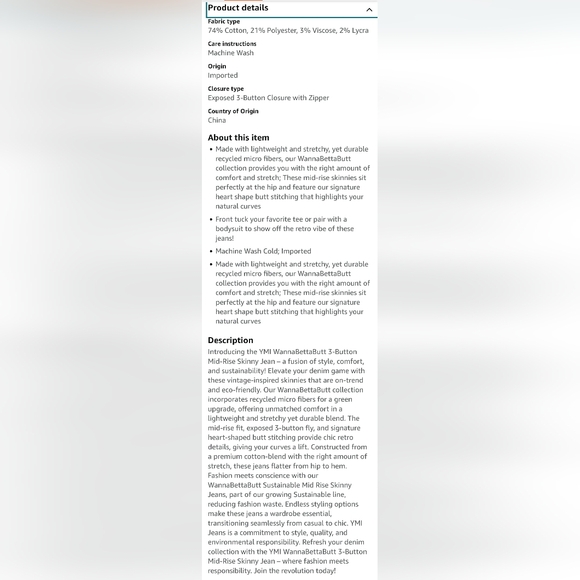 Product details

Fabric type
74% Cotton, 21% Polyester, 3% Viscose, 2% Lycra

Care instructions
Machine Wash

Origin
Imported

Closure type
Exposed 3-Button Closure with Zipper

Country of Origin
China

About this item

• Made with lightweight and stretchy, yet durable recycled micro fibers, our WannaBettaButt collection provides you with the right amount of comfort and stretch; These mid-rise skinnies sit perfectly at the hip and feature our signature heart shape butt stitching that highlights your natural curves

• Front tuck your favorite tee or pair with a bodysuit to show off the retro vibe of these jeans!

• Machine Wash Cold; Imported

• Made with lightweight and stretchy, yet durable recycled micro fibers, our WannaBettaButt collection provides you with the right amount of comfort and stretch; These mid-rise skinnies sit perfectly at the hip and feature our signature heart shape butt stitching that highlights your natural curves

Description

Introducing the YMI WannaBettaButt 3-Button Mid-Rise Skinny Jean – a fusion of style, comfort, and sustainability! Elevate your denim game with these vintage-inspired skinnies that are on-trend and eco-friendly. Our WannaBettaButt collection incorporates recycled micro fibers for a green upgrade, offering unmatched comfort in a lightweight and stretchy yet durable blend. The mid-rise fit, exposed 3-button fly, and signature heart-shaped butt stitching provide chic retro details, giving your curves a lift. Constructed from a premium cotton-blend with the right amount of stretch, these jeans flatter from hip to hem. Fashion meets conscience with our WannaBettaButt Sustainable Mid Rise Skinny Jeans, part of our growing Sustainable line, reducing fashion waste. Endless styling options make these jeans a wardrobe essential, transitioning seamlessly from casual to chic. YMI Jeans is a commitment to style, quality, and environmental responsibility. Refresh your denim collection with the YMI WannaBettaButt 3-Button Mid-Rise Skinny Jean – where fashion meets responsibility. Join the revolution today!